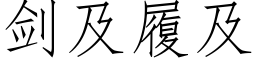 剑及履及